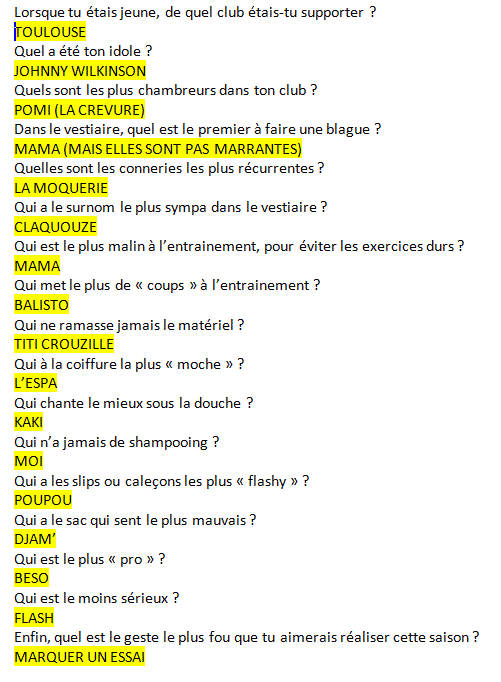 Lorsque tu étais jeune, de quel club étais-tu supporter ?
TOULOUSE
Quel a été ton idole ?
JOHNNY WILKINSON
Quels sont les plus chambreurs dans ton club ?
POMI (LA CREVURE)
Dans le vestiaire, quel est le premier à faire une blague ?
MAMA (MAIS ELLES SONT PAS MARRANTES)
Quelles sont les conneries les plus récurrentes ?
LA MOQUERIE
Qui a le surnom le plus sympa dans le vestiaire ?
CLAQUOUZE
Qui est le plus malin à l'entrainement, pour éviter les exercices durs ?
MAMA
Qui met le plus de « coups » à l'entrainement ?
BALISTO
Qui ne ramasse jamais le matériel ?
TITI CROUZILLE
Qui à la coiffure la plus « moche » ?
L'ESPA
Qui chante le mieux sous la douche ?
KAKI
Qui n'a jamais de shampooing ?
MOI
Qui a les slips ou caleçons les plus « flashy » ?
POUPOU
Qui a le sac qui sent le plus mauvais ?
DJAM'
Qui est le plus « pro » ?
BESO
Qui est le moins sérieux ?
FLASH
Enfin, quel est le geste le plus fou que tu aimerais réaliser cette saison ?
MARQUER UN ESSAI